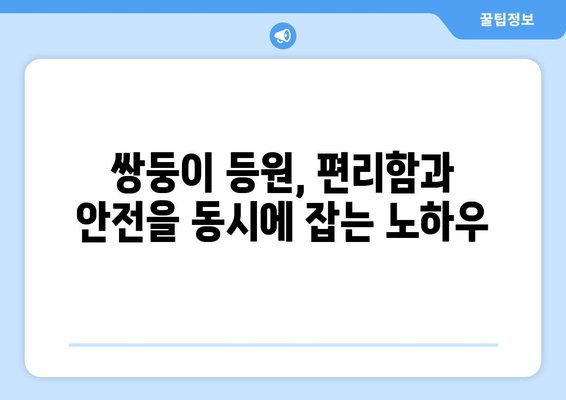 꿀팁정보

쌍둥이 등원, 편리함과 안전을 동시에 잡는 노하우